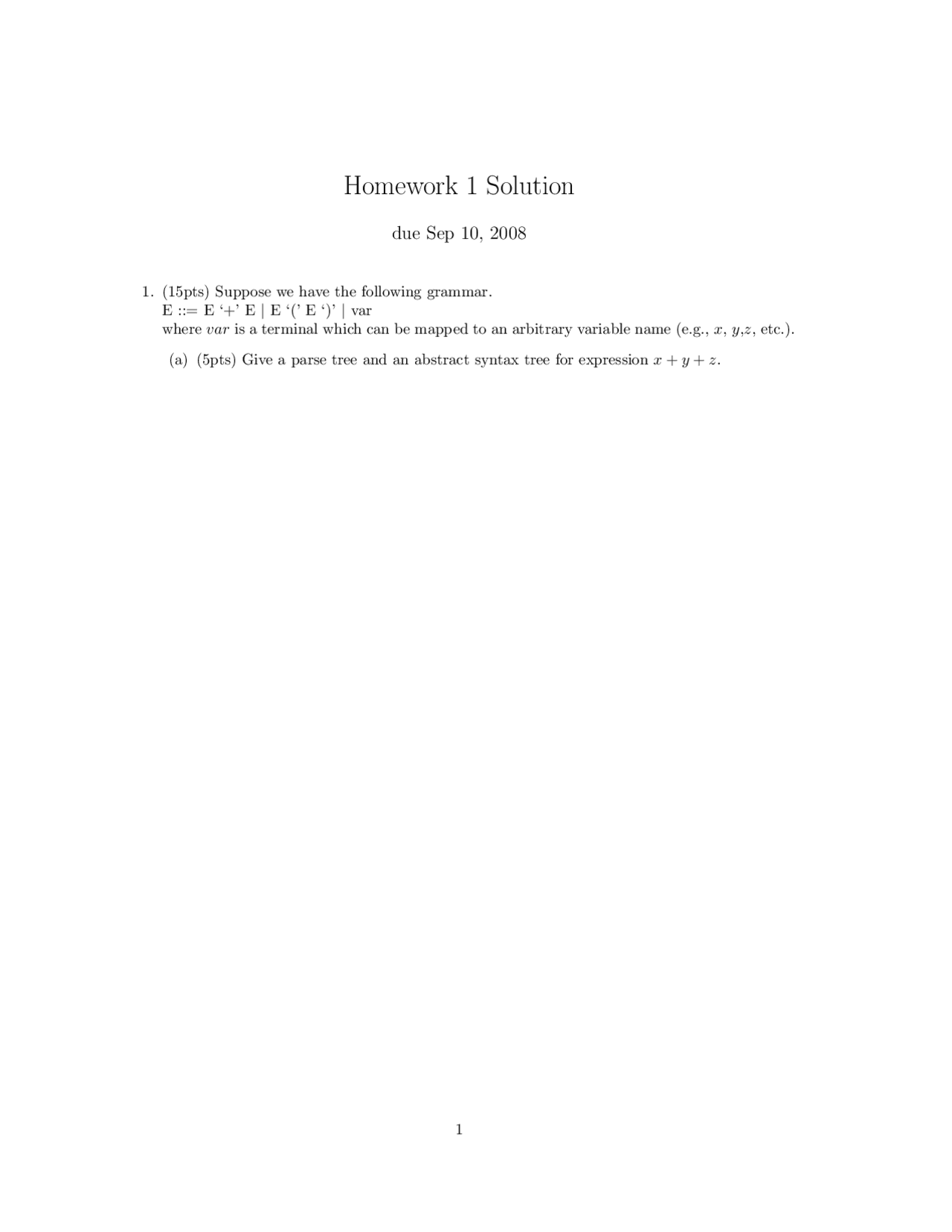 Homework 1 Solution

due Sep 10, 2008

1. (15pts) Suppose we have the following grammar.
E ::= E '+' E | E '(' E ')' | var
where $var$ is a terminal which can be mapped to an arbitrary variable name (e.g., $x$, $y$,$z$, etc.).

(a) (5pts) Give a parse tree and an abstract syntax tree for expression $x + y + z$.

1